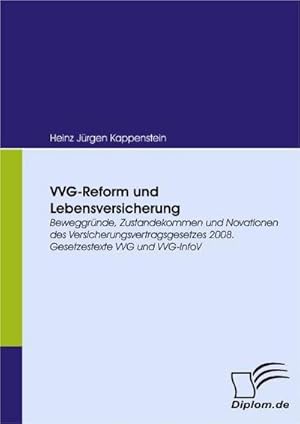 Heinz Jürgen Kappenstein

VVG-Reform und Lebensversicherung

Beweggründe, Zustandekommen und Novationen des Versicherungsvertragsgesetzes 2008. Gesetzestexte VVG und VVG-InfoV

Diplom.de